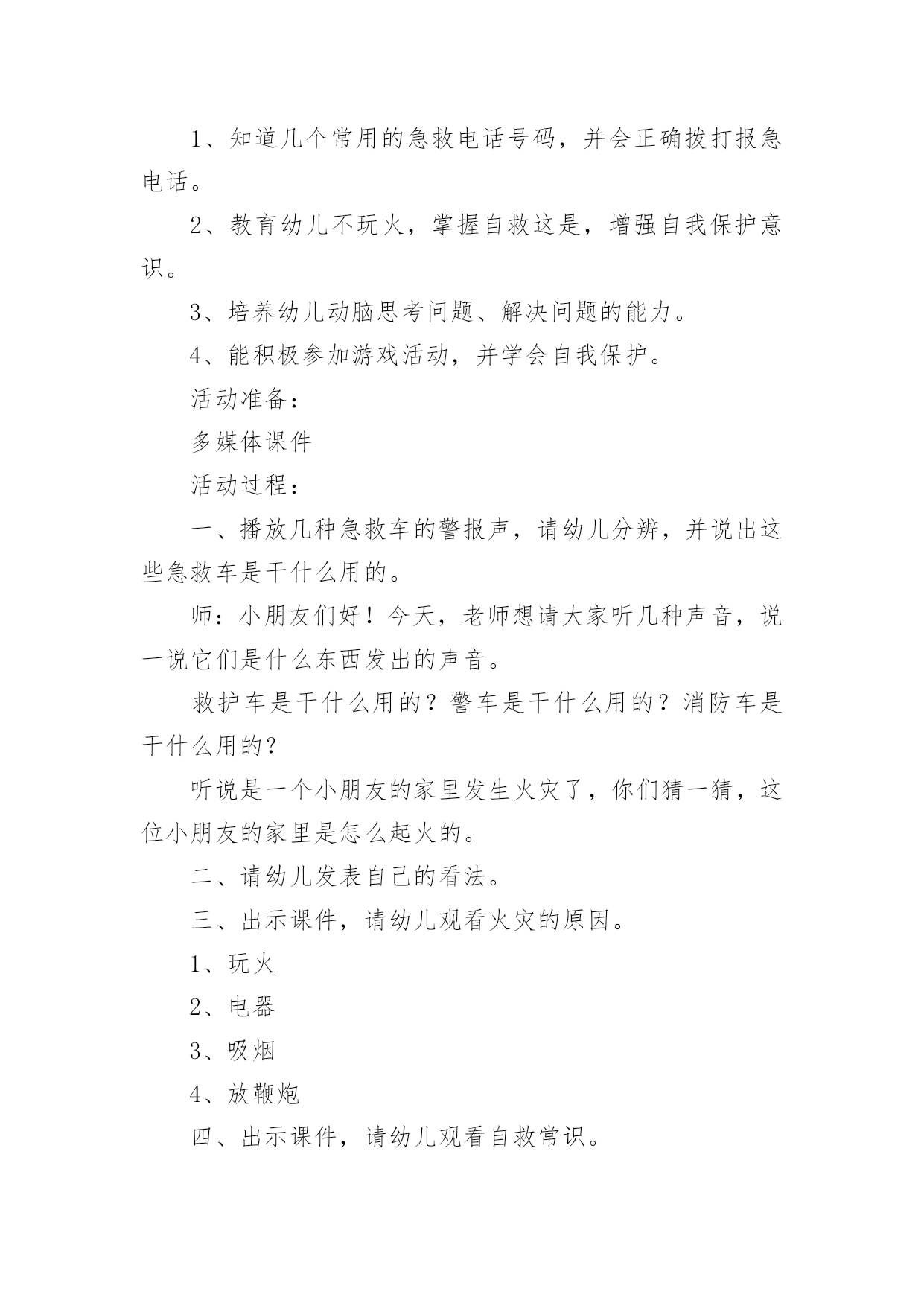 1、知道几个常用的急救电话号码，并会正确拨打报急电话。

2、教育幼儿不玩火，掌握自救这是，增强自我保护意识。

3、培养幼儿动脑思考问题、解决问题的能力。

4、能积极参加游戏活动，并学会自我保护。

活动准备：

多媒体课件

活动过程：

一、播放几种急救车的警报声，请幼儿分辨，并说出这些急救车是干什么用的。

师：小朋友们好！今天，老师想请大家听几种声音，说一说它们是什么东西发出的声音。

救护车是干什么用的？警车是干什么用的？消防车是干什么用的？

听说是一个小朋友的家里发生火灾了，你们猜一猜，这位小朋友的家里是怎么起火的。

二、请幼儿发表自己的看法。

三、出示课件，请幼儿观看火灾的原因。

1、玩火

2、电器

3、吸烟

4、放鞭炮

四、出示课件，请幼儿观看自救常识。